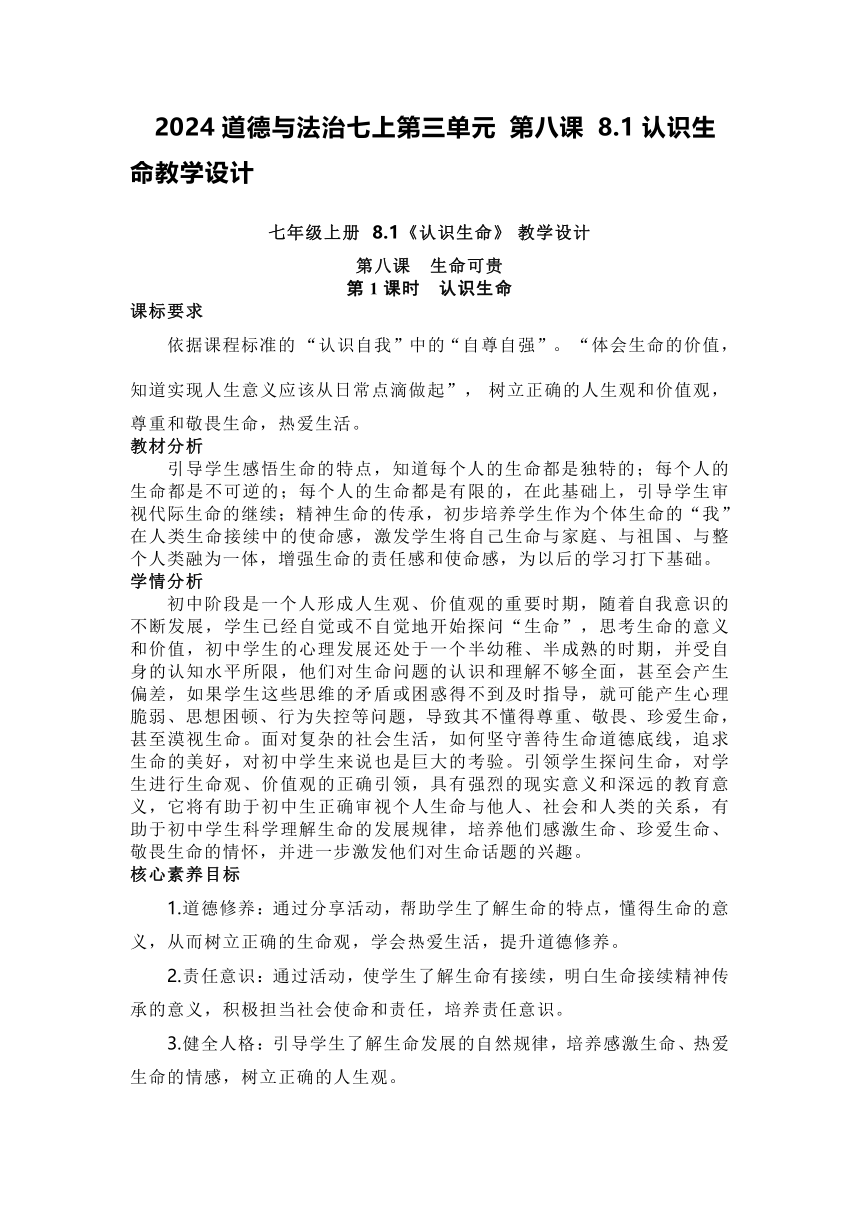 2024 道德与法治七上第三单元 第八课 8.1 认识生命教学设计

七年级上册 8.1《认识生命》 教学设计
第八课 生命可贵
第 1 课时 认识生命

课标要求

依据课程标准的 “认识自我”中的“自尊自强”。“体会生命的价值，知道实现人生意义应该从日常点滴做起”， 树立正确的人生观和价值观，尊重和敬畏生命，热爱生活。

教材分析

引导学生感悟生命的特点，知道每个人的生命都是独特的；每个人的生命都是不可逆的；每个人的生命都是有限的，在此基础上，引导学生审视代际生命的继续；精神生命的传承，初步培养学生作为个体生命的“我”在人类生命接续中的使命感，激发学生将自己生命与家庭、与祖国、与整个人类融为一体，增强生命的责任感和使命感，为以后的学习打下基础。

学情分析

初中阶段是一个人形成人生观、价值观的重要时期，随着自我意识的不断发展，学生已经自觉或不自觉地开始探问“生命”，思考生命的意义和价值，初中学生的心理发展还处于一个半幼稚、半成熟的时期，并受自身的认知水平所限，他们对生命问题的认识和理解不够全面，甚至会产生偏差，如果学生这些思维的矛盾或困惑得不到及时指导，就可能产生心理脆弱、思想困顿、行为失控等问题，导致其不懂得尊重、敬畏、珍爱生命，甚至漠视生命。面对复杂的社会生活，如何坚守善待生命道德底线，追求生命的美好，对初中学生来说也是巨大的考验。引领学生探问生命，对学生进行生命观、价值观的正确引领，具有强烈的现实意义和深远的教育意义，它将有助于初中生正确审视个人生命与他人、社会和人类的关系，有助于初中学生科学理解生命的发展规律，培养他们感激生命、珍爱生命、敬畏生命的情怀，并进一步激发他们对生命话题的兴趣。

核心素养目标

1.道德修养：通过分享活动，帮助学生了解生命的特点，懂得生命的意义，从而树立正确的生命观，学会热爱生活，提升道德修养。

2.责任意识：通过活动，使学生了解生命有接续，明白生命接续精神传承的意义，积极担当社会使命和责任，培养责任意识。

3.健全人格：引导学生了解生命发展的自然规律，培养感激生命、热爱生命的情感，树立正确的人生观。